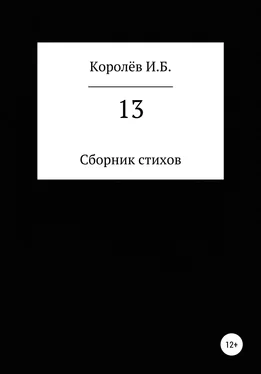 Королёв И.Б.

13

Сборник стихов

12+